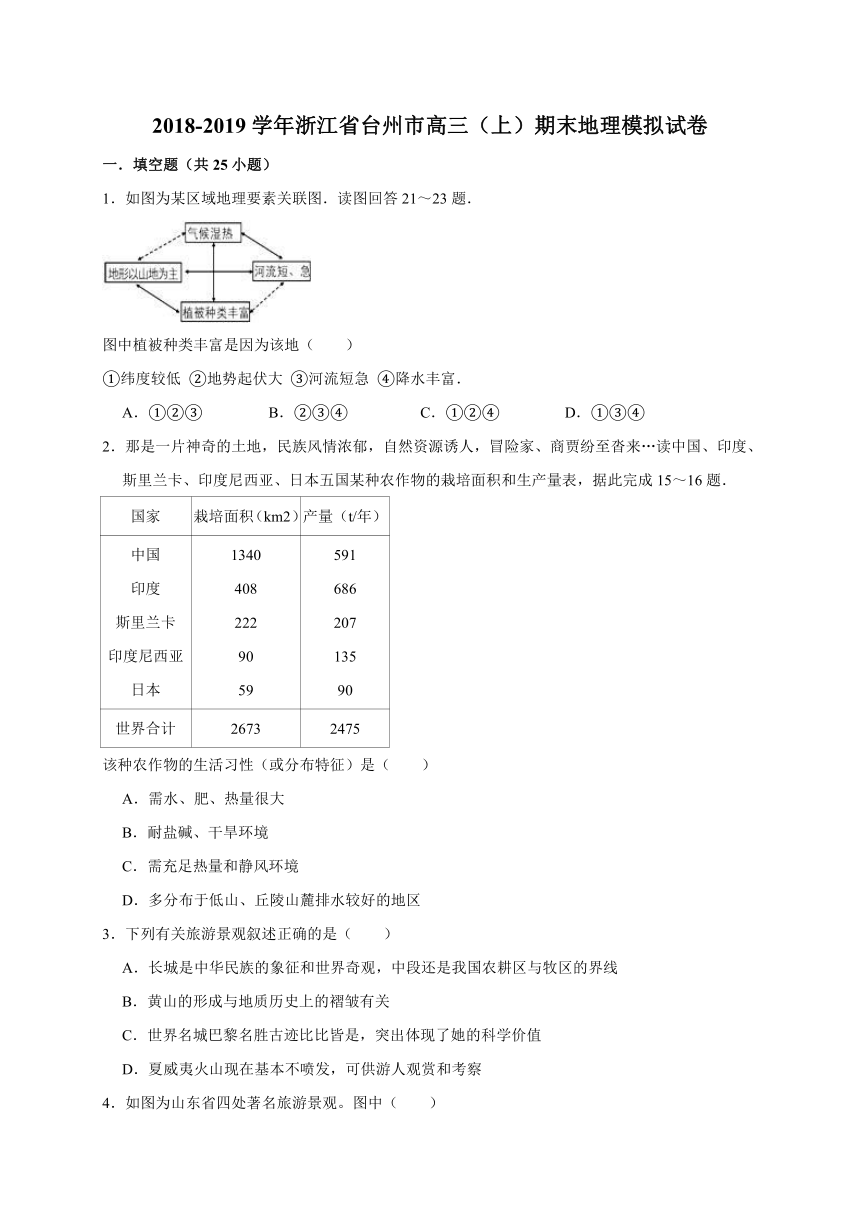 2018-2019 学年浙江省台州市高三（上）期末地理模拟试卷

一．填空题（共 25 小题）

1．如图为某区域地理要素关联图．读图回答 21～23 题．

气候湿热

地形以山地为主

河流短、急

植被种类丰富

图中植被种类丰富是因为该地（　　）

①纬度较低 ②地势起伏大 ③河流短急 ④降水丰富．

A．①②③　　B．②③④　　C．①②④　　D．①③④

2．那是一片神奇的土地，民族风情浓郁，自然资源诱人，冒险家、商贾纷至沓来…读中国、印度、斯里兰卡、印度尼西亚、日本五国某种农作物的栽培面积和生产量表，据此完成 15～16 题．

| 国家 | 栽培面积（km2） | 产量（t/年） |
|---|---|---|
| 中国 | 1340 | 591 |
| 印度 | 408 | 686 |
| 斯里兰卡 | 222 | 207 |
| 印度尼西亚 | 90 | 135 |
| 日本 | 59 | 90 |
| 世界合计 | 2673 | 2475 |

该种农作物的生活习性（或分布特征）是（　　）

A．需水、肥、热量很大

B．耐盐碱、干旱环境

C．需充足热量和静风环境

D．多分布于低山、丘陵山麓排水较好的地区

3．下列有关旅游景观叙述正确的是（　　）

A．长城是中华民族的象征和世界奇观，中段还是我国农耕区与牧区的界线

B．黄山的形成与地质历史上的褶皱有关

C．世界名城巴黎名胜古迹比比皆是，突出体现了她的科学价值

D．夏威夷火山现在基本不喷发，可供游人观赏和考察

4．如图为山东省四处著名旅游景观。图中（　　）